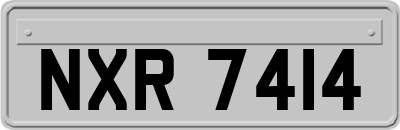 NXR 7414